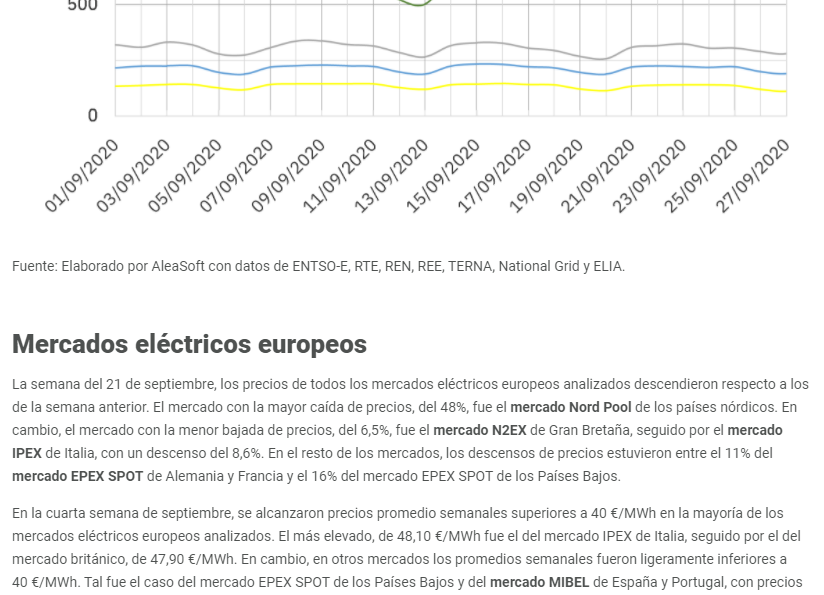 500

0

01/09/2020 03/09/2020 05/09/2020 07/09/2020 09/09/2020 11/09/2020 13/09/2020 15/09/2020 17/09/2020 19/09/2020 21/09/2020 23/09/2020 25/09/2020 27/09/2020

Fuente: Elaborado por AleaSoft con datos de ENTSO-E, RTE, REN, REE, TERNA, National Grid y ELIA.

Mercados eléctricos europeos

La semana del 21 de septiembre, los precios de todos los mercados eléctricos europeos analizados descendieron respecto a los de la semana anterior. El mercado con la mayor caída de precios, del 48%, fue el mercado Nord Pool de los países nórdicos. En cambio, el mercado con la menor bajada de precios, del 6,5%, fue el mercado N2EX de Gran Bretaña, seguido por el mercado IPEX de Italia, con un descenso del 8,6%. En el resto de los mercados, los descensos de precios estuvieron entre el 11% del mercado EPEX SPOT de Alemania y Francia y el 16% del mercado EPEX SPOT de los Países Bajos.

En la cuarta semana de septiembre, se alcanzaron precios promedio semanales superiores a 40 €/MWh en la mayoría de los mercados eléctricos europeos analizados. El más elevado, de 48,10 €/MWh fue el del mercado IPEX de Italia, seguido por el del mercado británico, de 47,90 €/MWh. En cambio, en otros mercados los promedios semanales fueron ligeramente inferiores a 40 €/MWh. Tal fue el caso del mercado EPEX SPOT de los Países Bajos y del mercado MIBEL de España y Portugal, con precios